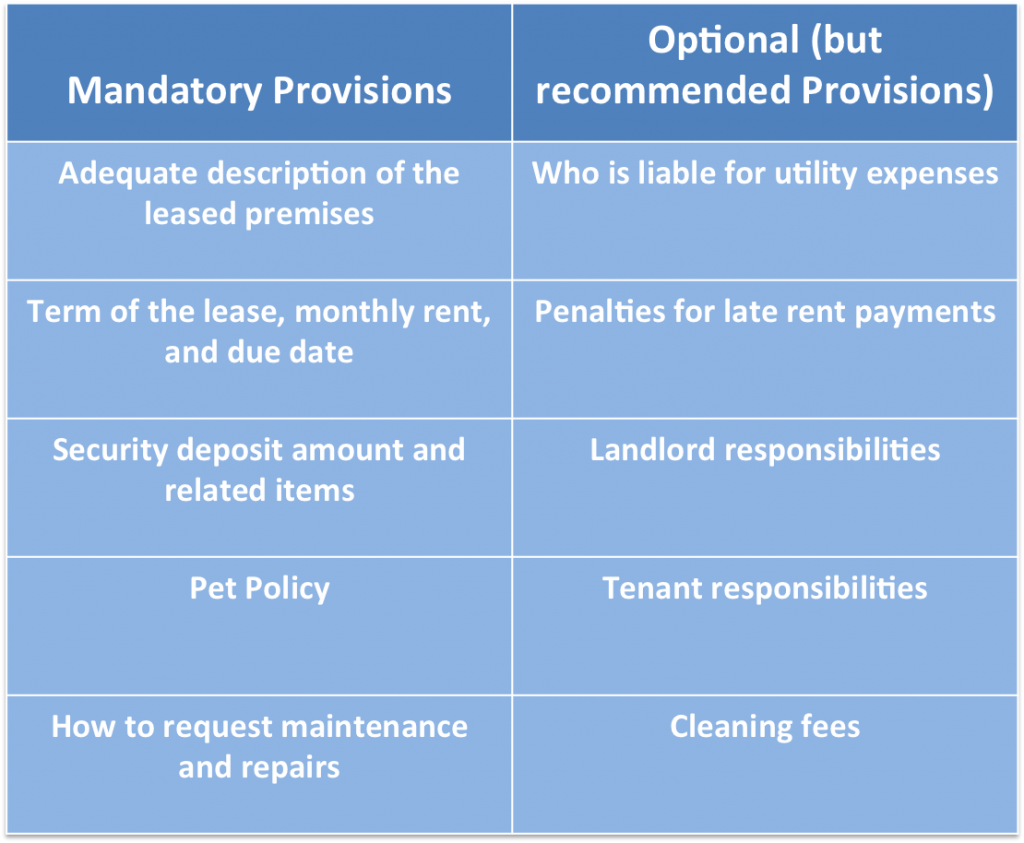 | Mandatory Provisions | Optional (but recommended Provisions) |
|---|---|
| Adequate description of the leased premises | Who is liable for utility expenses |
| Term of the lease, monthly rent, and due date | Penalties for late rent payments |
| Security deposit amount and related items | Landlord responsibilities |
| Pet Policy | Tenant responsibilities |
| How to request maintenance and repairs | Cleaning fees |